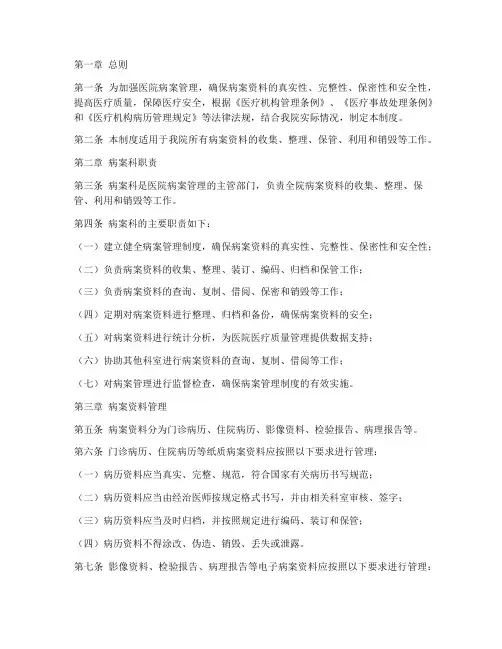 第一章 总则

第一条 为加强医院病案管理，确保病案资料的真实性、完整性、保密性和安全性，提高医疗质量，保障医疗安全，根据《医疗机构管理条例》、《医疗事故处理条例》和《医疗机构病历管理规定》等法律法规，结合我院实际情况，制定本制度。

第二条 本制度适用于我院所有病案资料的收集、整理、保管、利用和销毁等工作。

第二章 病案科职责

第三条 病案科是医院病案管理的主管部门，负责全院病案资料的收集、整理、保管、利用和销毁等工作。

第四条 病案科的主要职责如下：

（一）建立健全病案管理制度，确保病案资料的真实性、完整性、保密性和安全性；

（二）负责病案资料的收集、整理、装订、编码、归档和保管工作；

（三）负责病案资料的查询、复制、借阅、保密和销毁等工作；

（四）定期对病案资料进行整理、归档和备份，确保病案资料的安全；

（五）对病案资料进行统计分析，为医院医疗质量管理提供数据支持；

（六）协助其他科室进行病案资料的查询、复制、借阅等工作；

（七）对病案管理进行监督检查，确保病案管理制度的有效实施。

第三章 病案资料管理

第五条 病案资料分为门诊病历、住院病历、影像资料、检验报告、病理报告等。

第六条 门诊病历、住院病历等纸质病案资料应按照以下要求进行管理：

（一）病历资料应当真实、完整、规范，符合国家有关病历书写规范；

（二）病历资料应当由经治医师按规定格式书写，并由相关科室审核、签字；

（三）病历资料应当及时归档，并按照规定进行编码、装订和保管；

（四）病历资料不得涂改、伪造、销毁、丢失或泄露。

第七条 影像资料、检验报告、病理报告等电子病案资料应按照以下要求进行管理：